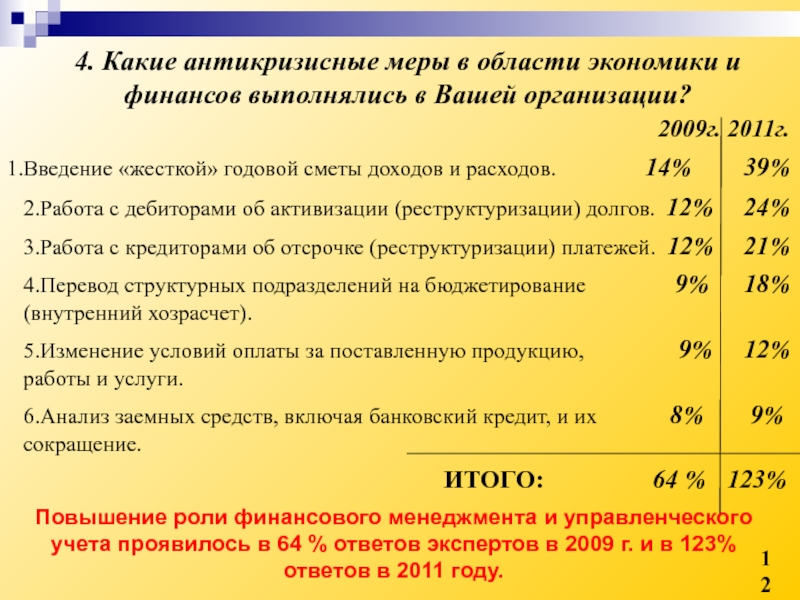 4. Какие антикризисные меры в области экономики и финансов выполнялись в Вашей организации?

| | 2009г. | 2011г. |
|---|---|---|
| 1.Введение «жесткой» годовой сметы доходов и расходов. | 14% | 39% |
| 2.Работа с дебиторами об активизации (реструктуризации) долгов. | 12% | 24% |
| 3.Работа с кредиторами об отсрочке (реструктуризации) платежей. | 12% | 21% |
| 4.Перевод структурных подразделений на бюджетирование (внутренний хозрасчет). | 9% | 18% |
| 5.Изменение условий оплаты за поставленную продукцию, работы и услуги. | 9% | 12% |
| 6.Анализ заемных средств, включая банковский кредит, и их сокращение. | 8% | 9% |
| ИТОГО: | 64 % | 123% |

Повышение роли финансового менеджмента и управленческого учета проявилось в 64 % ответов экспертов в 2009 г. и в 123% ответов в 2011 году.

12